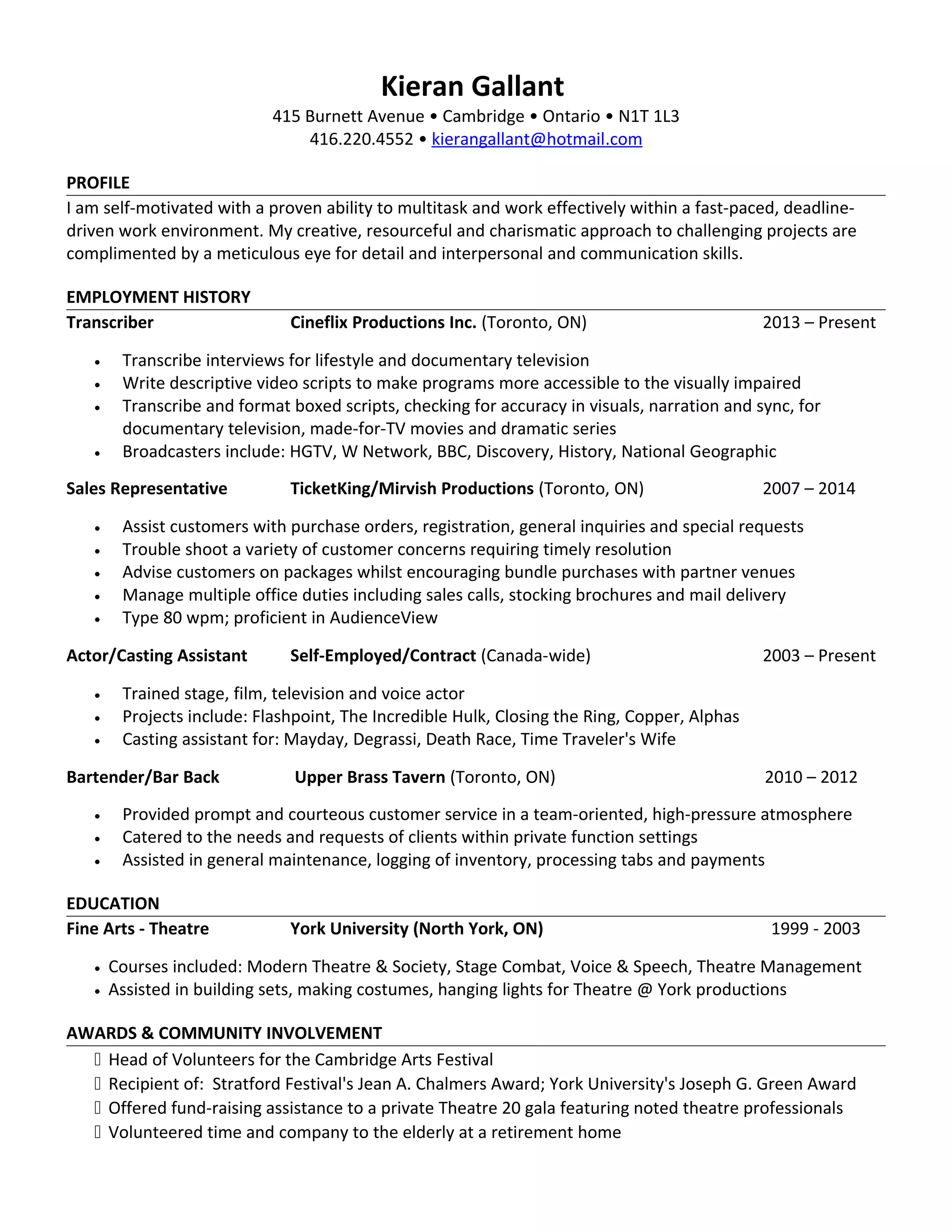 Kieran Gallant
415 Burnett Avenue • Cambridge • Ontario • N1T 1L3
416.220.4552 • kierangallant@hotmail.com

PROFILE
I am self-motivated with a proven ability to multitask and work effectively within a fast-paced, deadline-driven work environment. My creative, resourceful and charismatic approach to challenging projects are complimented by a meticulous eye for detail and interpersonal and communication skills.

EMPLOYMENT HISTORY
Transcriber Cineflix Productions Inc. (Toronto, ON) 2013 – Present

• Transcribe interviews for lifestyle and documentary television
• Write descriptive video scripts to make programs more accessible to the visually impaired
• Transcribe and format boxed scripts, checking for accuracy in visuals, narration and sync, for documentary television, made-for-TV movies and dramatic series
• Broadcasters include: HGTV, W Network, BBC, Discovery, History, National Geographic

Sales Representative TicketKing/Mirvish Productions (Toronto, ON) 2007 – 2014

• Assist customers with purchase orders, registration, general inquiries and special requests
• Trouble shoot a variety of customer concerns requiring timely resolution
• Advise customers on packages whilst encouraging bundle purchases with partner venues
• Manage multiple office duties including sales calls, stocking brochures and mail delivery
• Type 80 wpm; proficient in AudienceView

Actor/Casting Assistant Self-Employed/Contract (Canada-wide) 2003 – Present

• Trained stage, film, television and voice actor
• Projects include: Flashpoint, The Incredible Hulk, Closing the Ring, Copper, Alphas
• Casting assistant for: Mayday, Degrassi, Death Race, Time Traveler's Wife

Bartender/Bar Back Upper Brass Tavern (Toronto, ON) 2010 – 2012

• Provided prompt and courteous customer service in a team-oriented, high-pressure atmosphere
• Catered to the needs and requests of clients within private function settings
• Assisted in general maintenance, logging of inventory, processing tabs and payments

EDUCATION
Fine Arts - Theatre York University (North York, ON) 1999 - 2003

• Courses included: Modern Theatre & Society, Stage Combat, Voice & Speech, Theatre Management
• Assisted in building sets, making costumes, hanging lights for Theatre @ York productions

AWARDS & COMMUNITY INVOLVEMENT
 Head of Volunteers for the Cambridge Arts Festival
 Recipient of: Stratford Festival's Jean A. Chalmers Award; York University's Joseph G. Green Award
 Offered fund-raising assistance to a private Theatre 20 gala featuring noted theatre professionals
 Volunteered time and company to the elderly at a retirement home